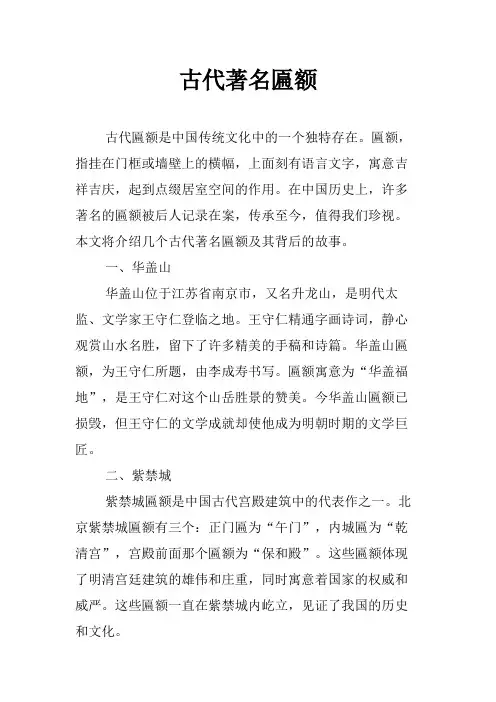 古代著名匾额

古代匾额是中国传统文化中的一个独特存在。匾额，指挂在门框或墙壁上的横幅，上面刻有语言文字，寓意吉祥吉庆，起到点缀居室空间的作用。在中国历史上，许多著名的匾额被后人记录在案，传承至今，值得我们珍视。本文将介绍几个古代著名匾额及其背后的故事。

一、华盖山

华盖山位于江苏省南京市，又名升龙山，是明代太监、文学家王守仁登临之地。王守仁精通字画诗词，静心观赏山水名胜，留下了许多精美的手稿和诗篇。华盖山匾额，为王守仁所题，由李成寿书写。匾额寓意为“华盖福地”，是王守仁对这个山岳胜景的赞美。今华盖山匾额已损毁，但王守仁的文学成就却使他成为明朝时期的文学巨匠。

二、紫禁城

紫禁城匾额是中国古代宫殿建筑中的代表作之一。北京紫禁城匾额有三个：正门匾为“午门”，内城匾为“乾清宫”，宫殿前面那个匾额为“保和殿”。这些匾额体现了明清宫廷建筑的雄伟和庄重，同时寓意着国家的权威和威严。这些匾额一直在紫禁城内屹立，见证了我国的历史和文化。